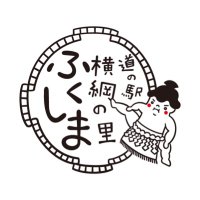 道の駅
横綱の里
ふくしま